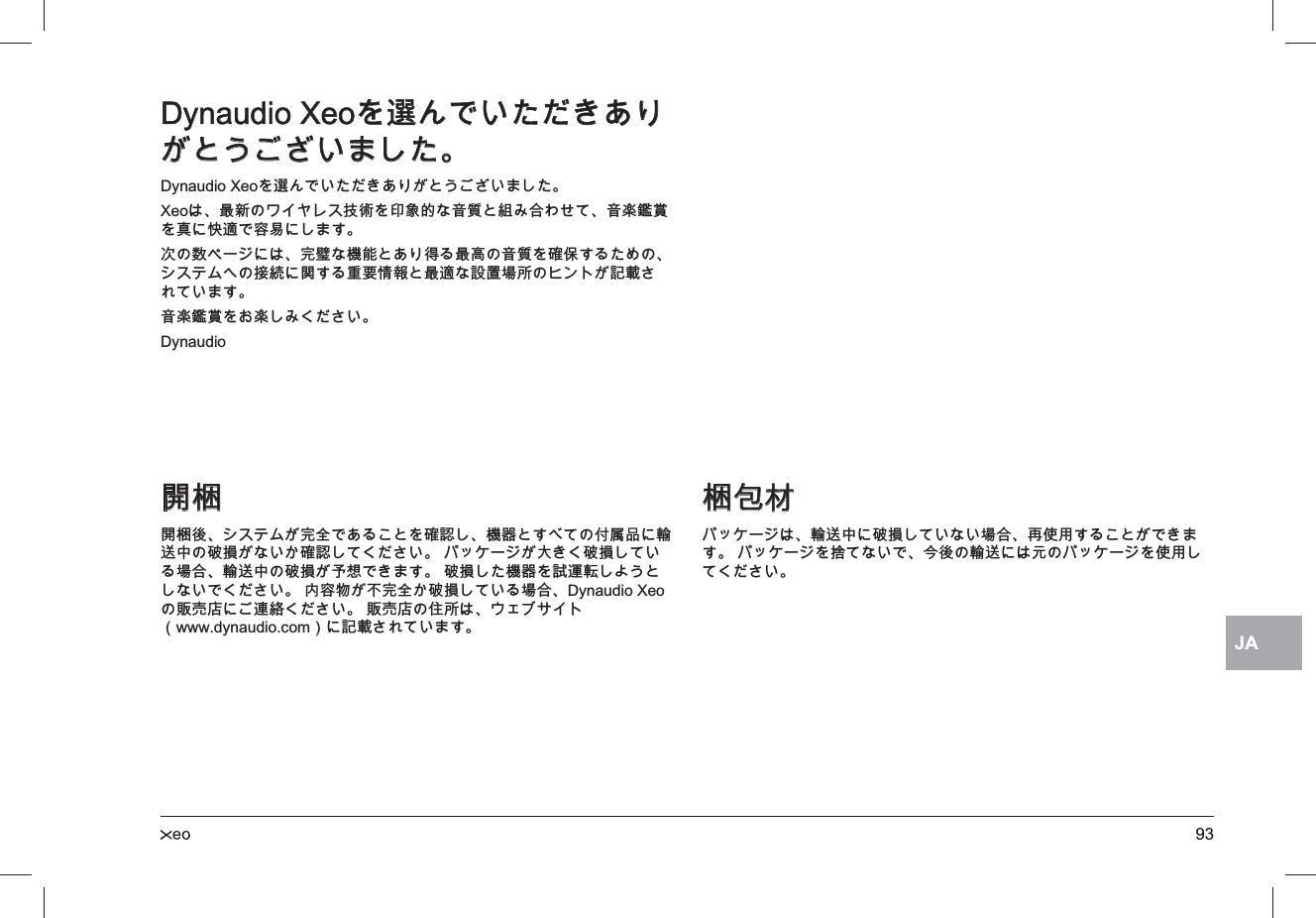 Dynaudio Xeoを選んでいただきありがとうございました。

Dynaudio Xeoを選んでいただきありがとうございました。

Xeoは、最新のワイヤレス技術を印象的な音質と組み合わせて、音楽鑑賞を真に快適で容易にします。

次の数ページには、完璧な機能とあり得る最高の音質を確保するための、システムへの接続に関する重要情報と最適な設置場所のヒントが記載されています。

音楽鑑賞をお楽しみください。

Dynaudio

開梱

開梱後、システムが完全であることを確認し、機器とすべての付属品に輸送中の破損がないか確認してください。 パッケージが大きく破損している場合、輸送中の破損が予想できます。 破損した機器を試運転しようとしないでください。 内容物が不完全か破損している場合、Dynaudio Xeoの販売店にご連絡ください。 販売店の住所は、ウェブサイト（www.dynaudio.com）に記載されています。

梱包材

パッケージは、輸送中に破損していない場合、再使用することができます。 パッケージを捨てないで、今後の輸送には元のパッケージを使用してください。

JA

xeo

93